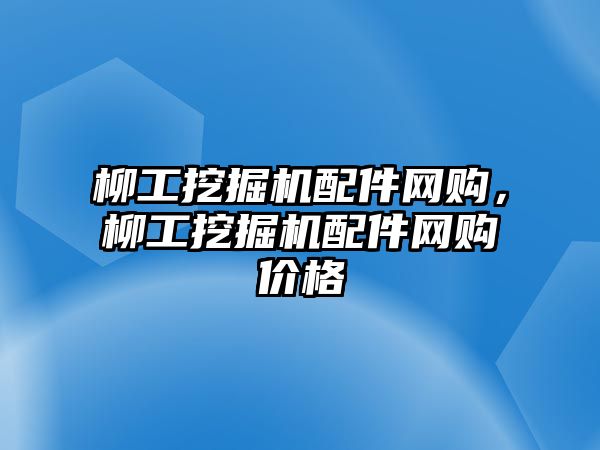 柳工挖掘机配件网购，柳工挖掘机配件网购价格